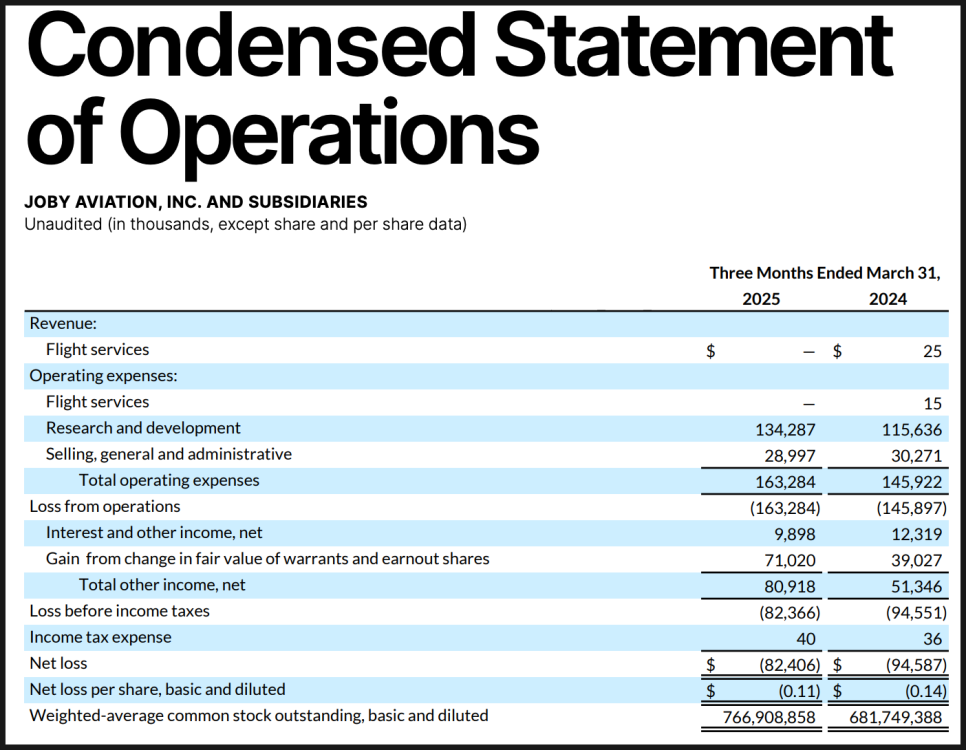 Condensed Statement of Operations

JOBY AVIATION, INC. AND SUBSIDIARIES
Unaudited (in thousands, except share and per share data)

| | Three Months Ended March 31, 2025 | Three Months Ended March 31, 2024 |
|---|---|---|
| Revenue: | | |
| Flight services | $ — | $ 25 |
| Operating expenses: | | |
| Flight services | — | 15 |
| Research and development | 134,287 | 115,636 |
| Selling, general and administrative | 28,997 | 30,271 |
| Total operating expenses | 163,284 | 145,922 |
| Loss from operations | (163,284) | (145,897) |
| Interest and other income, net | 9,898 | 12,319 |
| Gain from change in fair value of warrants and earnout shares | 71,020 | 39,027 |
| Total other income, net | 80,918 | 51,346 |
| Loss before income taxes | (82,366) | (94,551) |
| Income tax expense | 40 | 36 |
| Net loss | $ (82,406) | $ (94,587) |
| Net loss per share, basic and diluted | $ (0.11) | $ (0.14) |
| Weighted-average common stock outstanding, basic and diluted | 766,908,858 | 681,749,388 |